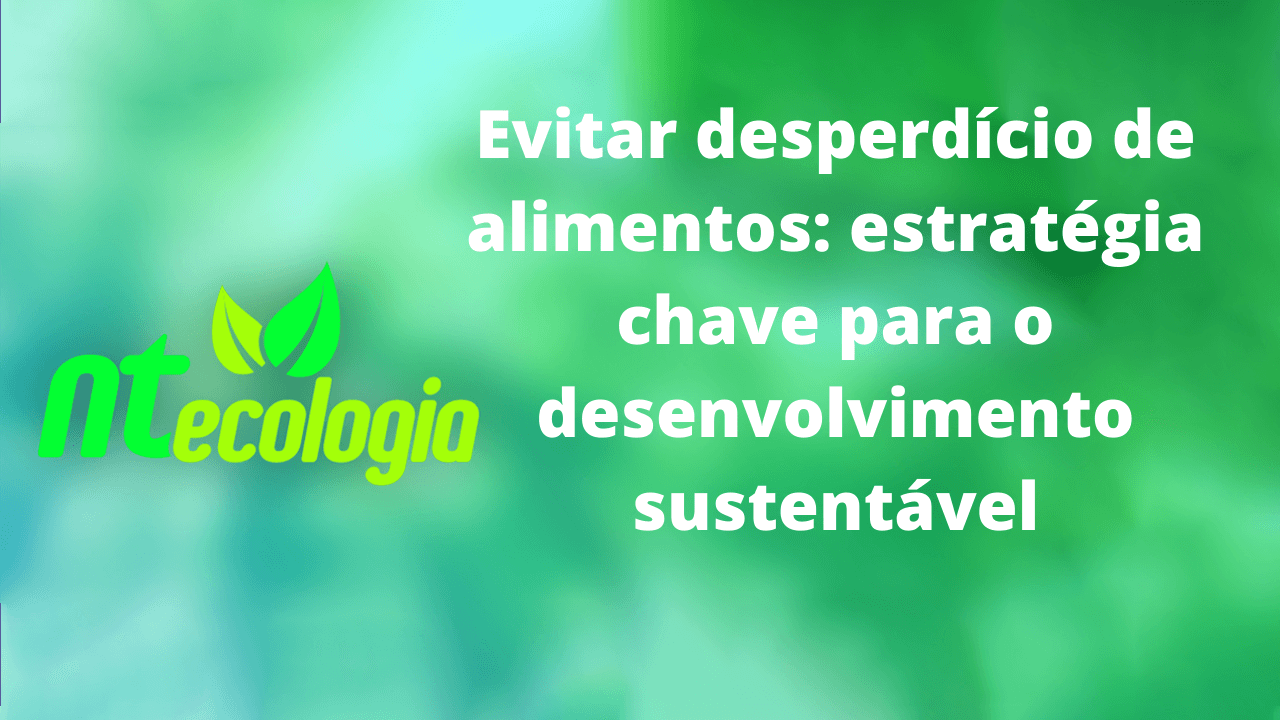 NTecologia

Evitar desperdício de alimentos: estratégia chave para o desenvolvimento sustentável